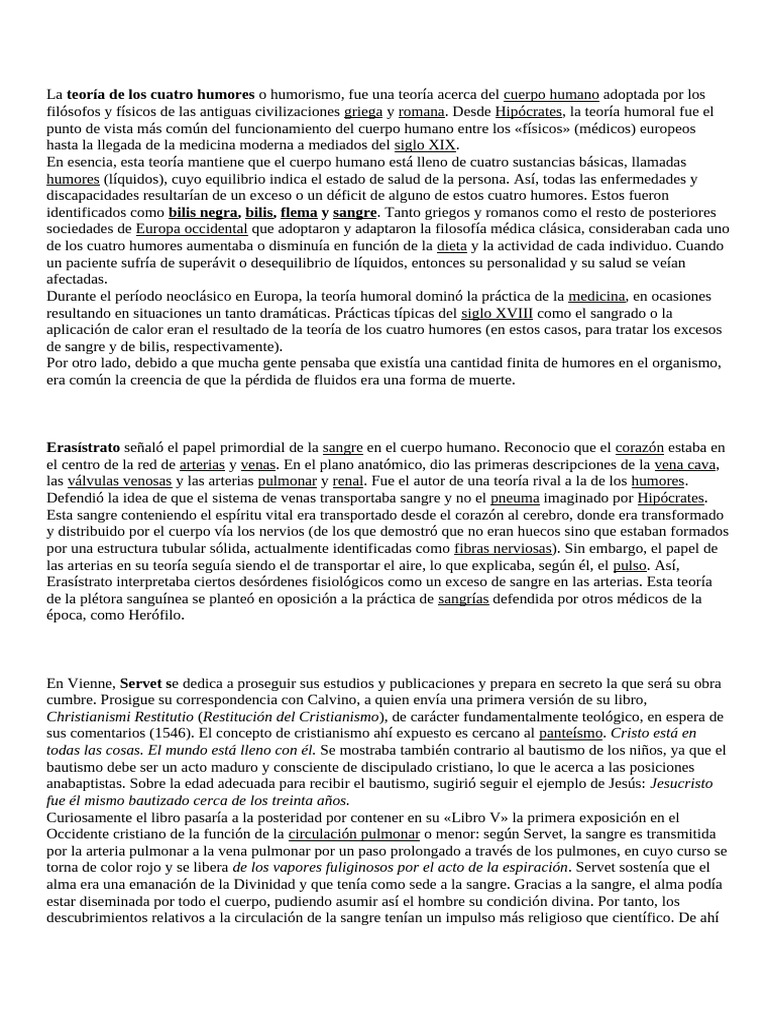 La teoría de los cuatro humores o humorismo, fue una teoría acerca del cuerpo humano adoptada por los filósofos y físicos de las antiguas civilizaciones griega y romana. Desde Hipócrates, la teoría humoral fue el punto de vista más común del funcionamiento del cuerpo humano entre los «físicos» (médicos) europeos hasta la llegada de la medicina moderna a mediados del siglo XIX.
En esencia, esta teoría mantiene que el cuerpo humano está lleno de cuatro sustancias básicas, llamadas humores (líquidos), cuyo equilibrio indica el estado de salud de la persona. Así, todas las enfermedades y discapacidades resultarían de un exceso o un déficit de alguno de estos cuatro humores. Estos fueron identificados como bilis negra, bilis, flema y sangre. Tanto griegos y romanos como el resto de posteriores sociedades de Europa occidental que adoptaron y adaptaron la filosofía médica clásica, consideraban cada uno de los cuatro humores aumentaba o disminuía en función de la dieta y la actividad de cada individuo. Cuando un paciente sufría de superávit o desequilibrio de líquidos, entonces su personalidad y su salud se veían afectadas.
Durante el período neoclásico en Europa, la teoría humoral dominó la práctica de la medicina, en ocasiones resultando en situaciones un tanto dramáticas. Prácticas típicas del siglo XVIII como el sangrado o la aplicación de calor eran el resultado de la teoría de los cuatro humores (en estos casos, para tratar los excesos de sangre y de bilis, respectivamente).
Por otro lado, debido a que mucha gente pensaba que existía una cantidad finita de humores en el organismo, era común la creencia de que la pérdida de fluidos era una forma de muerte.

Erasístrato señaló el papel primordial de la sangre en el cuerpo humano. Reconocio que el corazón estaba en el centro de la red de arterias y venas. En el plano anatómico, dio las primeras descripciones de la vena cava, las válvulas venosas y las arterias pulmonar y renal. Fue el autor de una teoría rival a la de los humores. Defendió la idea de que el sistema de venas transportaba sangre y no el pneuma imaginado por Hipócrates. Esta sangre conteniendo el espíritu vital era transportado desde el corazón al cerebro, donde era transformado y distribuido por el cuerpo vía los nervios (de los que demostró que no eran huecos sino que estaban formados por una estructura tubular sólida, actualmente identificadas como fibras nerviosas). Sin embargo, el papel de las arterias en su teoría seguía siendo el de transportar el aire, lo que explicaba, según él, el pulso. Así, Erasístrato interpretaba ciertos desórdenes fisiológicos como un exceso de sangre en las arterias. Esta teoría de la plétora sanguínea se planteó en oposición a la práctica de sangrías defendida por otros médicos de la época, como Herófilo.

En Vienne, Servet se dedica a proseguir sus estudios y publicaciones y prepara en secreto la que será su obra cumbre. Prosigue su correspondencia con Calvino, a quien envía una primera versión de su libro, Christianismi Restitutio (Restitución del Cristianismo), de carácter fundamentalmente teológico, en espera de sus comentarios (1546). El concepto de cristianismo ahí expuesto es cercano al panteísmo. Cristo está en todas las cosas. El mundo está lleno con él. Se mostraba también contrario al bautismo de los niños, ya que el bautismo debe ser un acto maduro y consciente de discipulado cristiano, lo que le acerca a las posiciones anabaptistas. Sobre la edad adecuada para recibir el bautismo, sugirió seguir el ejemplo de Jesús: Jesucristo fue él mismo bautizado cerca de los treinta años.
Curiosamente el libro pasaría a la posteridad por contener en su «Libro V» la primera exposición en el Occidente cristiano de la función de la circulación pulmonar o menor: según Servet, la sangre es transmitida por la arteria pulmonar a la vena pulmonar por un paso prolongado a través de los pulmones, en cuyo curso se torna de color rojo y se libera de los vapores fuliginosos por el acto de la espiración. Servet sostenía que el alma era una emanación de la Divinidad y que tenía como sede a la sangre. Gracias a la sangre, el alma podía estar diseminada por todo el cuerpo, pudiendo asumir así el hombre su condición divina. Por tanto, los descubrimientos relativos a la circulación de la sangre tenían un impulso más religioso que científico. De ahí